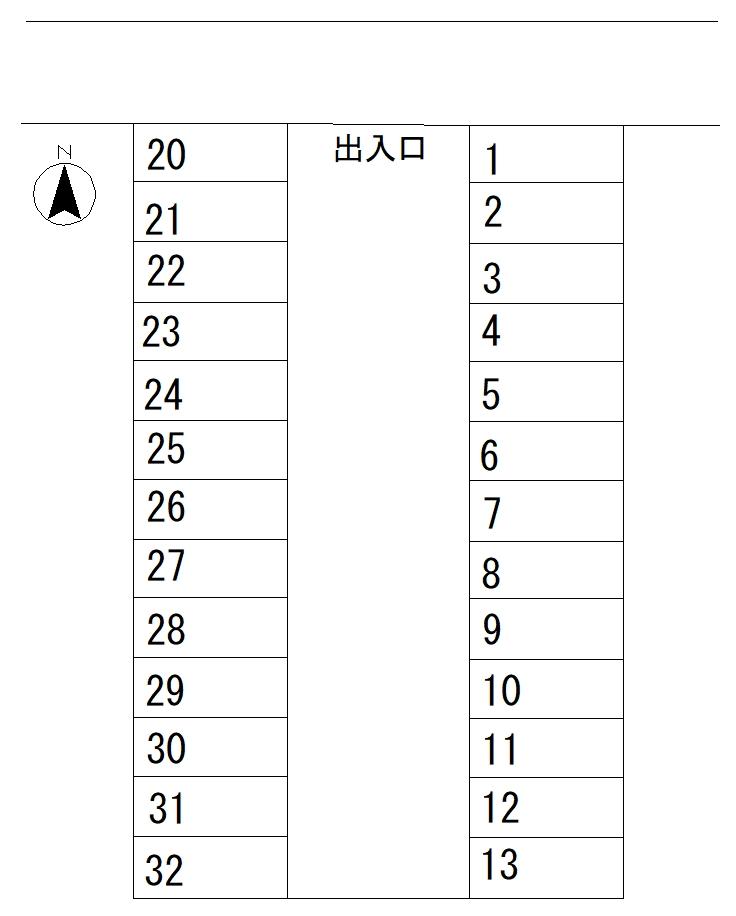 N

20
21
22
23
24
25
26
27
28
29
30
31
32

出入口

1
2
3
4
5
6
7
8
9
10
11
12
13